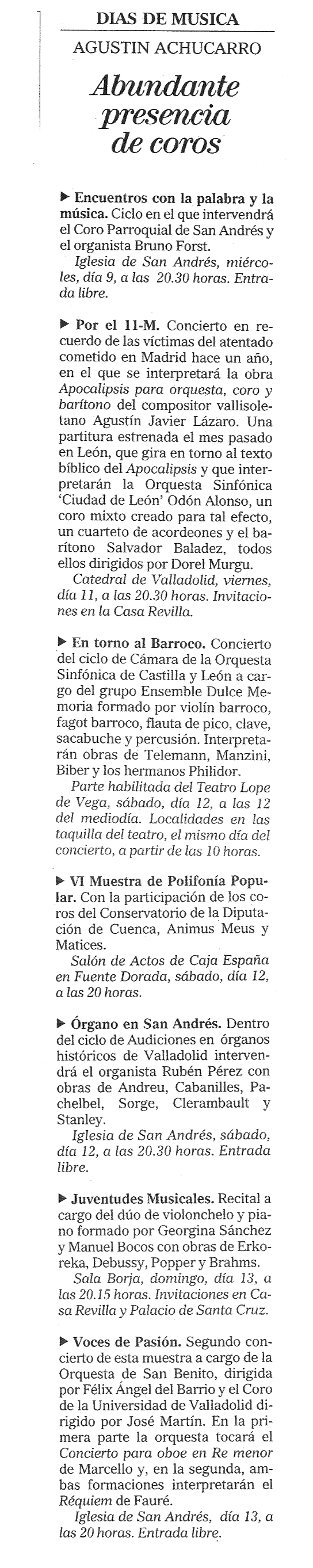 DIAS DE MUSICA

AGUSTIN ACHUCARRO

Abundante presencia de coros

▶ Encuentros con la palabra y la música. Ciclo en el que intervendrá el Coro Parroquial de San Andrés y el organista Bruno Forst.
Iglesia de San Andrés, miércoles, día 9, a las 20.30 horas. Entrada libre.

▶ Por el 11-M. Concierto en recuerdo de las víctimas del atentado cometido en Madrid hace un año, en el que se interpretará la obra Apocalipsis para orquesta, coro y barítono del compositor vallisoletano Agustín Javier Lázaro. Una partitura estrenada el mes pasado en León, que gira en torno al texto bíblico del Apocalipsis y que interpretarán la Orquesta Sinfónica 'Ciudad de León' Odón Alonso, un coro mixto creado para tal efecto, un cuarteto de acordeones y el barítono Salvador Baladez, todos ellos dirigidos por Dorel Murgu.
Catedral de Valladolid, viernes, día 11, a las 20.30 horas. Invitaciones en la Casa Revilla.

▶ En torno al Barroco. Concierto del ciclo de Cámara de la Orquesta Sinfónica de Castilla y León a cargo del grupo Ensemble Dulce Memoria formado por violín barroco, fagot barroco, flauta de pico, clave, sacabuche y percusión. Interpretarán obras de Telemann, Manzini, Biber y los hermanos Philidor.
Parte habilitada del Teatro Lope de Vega, sábado, día 12, a las 12 del mediodía. Localidades en las taquilla del teatro, el mismo día del concierto, a partir de las 10 horas.

▶ VI Muestra de Polifonía Popular. Con la participación de los coros del Conservatorio de la Diputación de Cuenca, Animus Meus y Matices.
Salón de Actos de Caja España en Fuente Dorada, sábado, día 12, a las 20 horas.

▶ Órgano en San Andrés. Dentro del ciclo de Audiciones en órganos históricos de Valladolid intervendrá el organista Rubén Pérez con obras de Andreu, Cabanilles, Pachelbel, Sorge, Clerambault y Stanley.
Iglesia de San Andrés, sábado, día 12, a las 20.30 horas. Entrada libre.

▶ Juventudes Musicales. Recital a cargo del dúo de violonchelo y piano formado por Georgina Sánchez y Manuel Bocos con obras de Erkoreka, Debussy, Popper y Brahms.
Sala Borja, domingo, día 13, a las 20.15 horas. Invitaciones en Casa Revilla y Palacio de Santa Cruz.

▶ Voces de Pasión. Segundo concierto de esta muestra a cargo de la Orquesta de San Benito, dirigida por Félix Ángel del Barrio y el Coro de la Universidad de Valladolid dirigido por José Martín. En la primera parte la orquesta tocará el Concierto para oboe en Re menor de Marcello y, en la segunda, ambas formaciones interpretarán el Réquiem de Fauré.
Iglesia de San Andrés, día 13, a las 20 horas. Entrada libre.